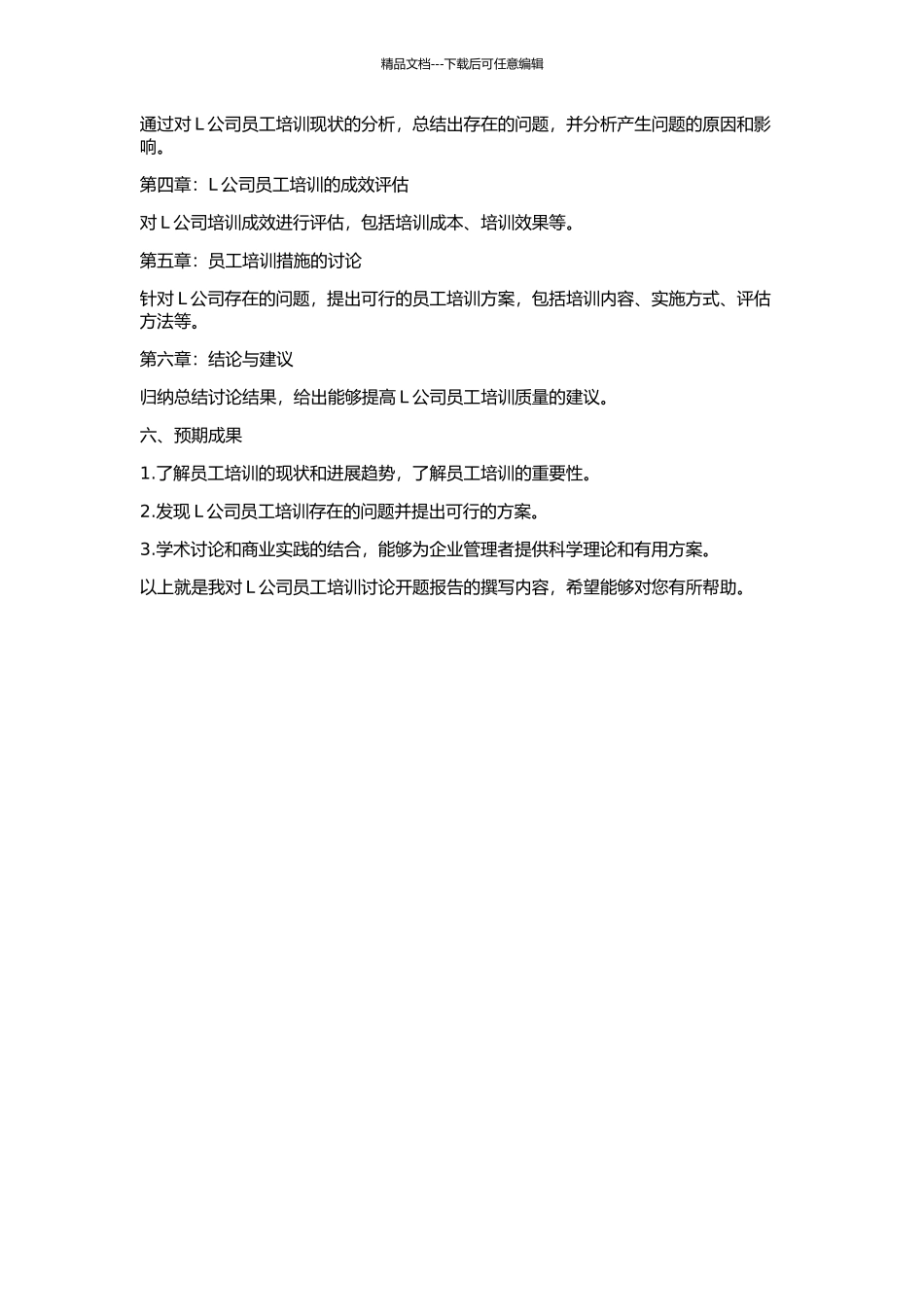 精品文档---下载后可任意编辑

通过对 L 公司员工培训现状的分析，总结出存在的问题，并分析产生问题的原因和影响。

第四章：L 公司员工培训的成效评估

对 L 公司培训成效进行评估，包括培训成本、培训效果等。

第五章：员工培训措施的讨论

针对 L 公司存在的问题，提出可行的员工培训方案，包括培训内容、实施方式、评估方法等。

第六章：结论与建议

归纳总结讨论结果，给出能够提高 L 公司员工培训质量的建议。

六、预期成果

1.了解员工培训的现状和进展趋势，了解员工培训的重要性。

2.发现 L 公司员工培训存在的问题并提出可行的方案。

3.学术讨论和商业实践的结合，能够为企业管理者提供科学理论和有用方案。

以上就是我对 L 公司员工培训讨论开题报告的撰写内容，希望能够对您有所帮助。